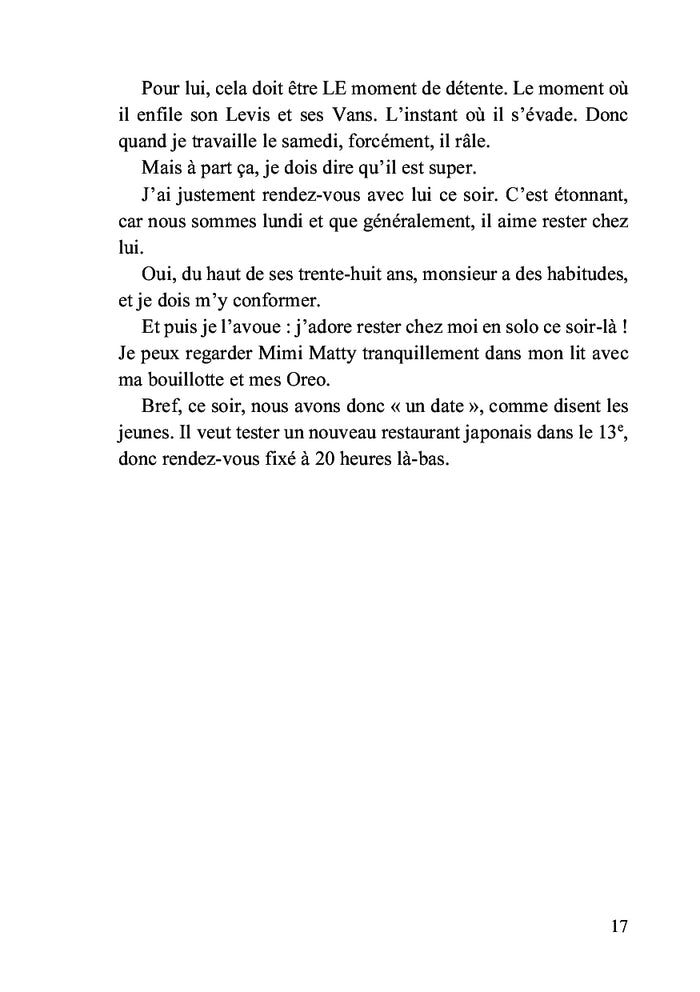 Pour lui, cela doit être LE moment de détente. Le moment où il enfile son Levis et ses Vans. L'instant où il s'évade. Donc quand je travaille le samedi, forcément, il râle.

Mais à part ça, je dois dire qu'il est super.

J'ai justement rendez-vous avec lui ce soir. C'est étonnant, car nous sommes lundi et que généralement, il aime rester chez lui.

Oui, du haut de ses trente-huit ans, monsieur a des habitudes, et je dois m'y conformer.

Et puis je l'avoue : j'adore rester chez moi en solo ce soir-là ! Je peux regarder Mimi Matty tranquillement dans mon lit avec ma bouillotte et mes Oreo.

Bref, ce soir, nous avons donc « un date », comme disent les jeunes. Il veut tester un nouveau restaurant japonais dans le 13$^e$, donc rendez-vous fixé à 20 heures là-bas.

17